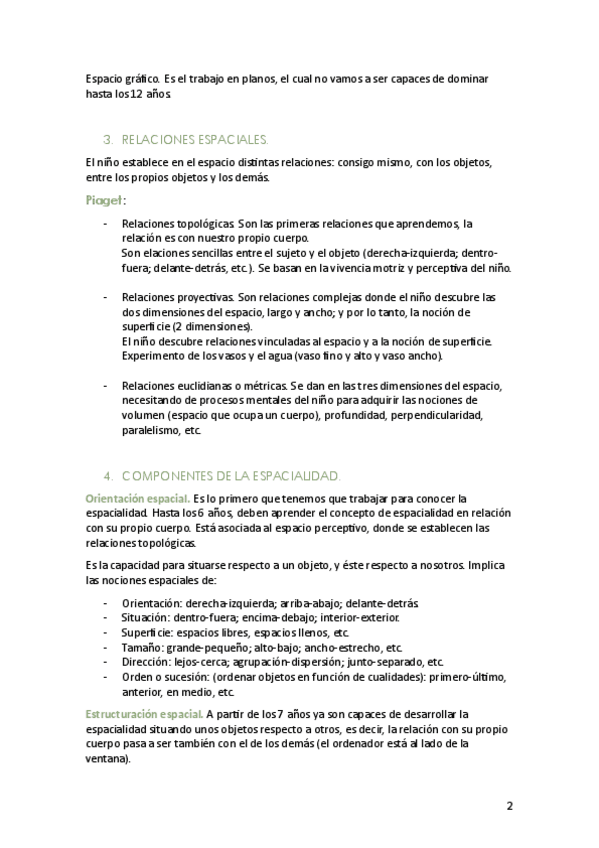 Espacio gráfico. Es el trabajo en planos, el cual no vamos a ser capaces de dominar hasta los 12 años.

3. RELACIONES ESPACIALES.

El niño establece en el espacio distintas relaciones: consigo mismo, con los objetos, entre los propios objetos y los demás.

Piaget:

- Relaciones topológicas. Son las primeras relaciones que aprendemos, la relación es con nuestro propio cuerpo.
Son elaciones sencillas entre el sujeto y el objeto (derecha-izquierda; dentro-fuera; delante-detrás, etc.). Se basan en la vivencia motriz y perceptiva del niño.

- Relaciones proyectivas. Son relaciones complejas donde el niño descubre las dos dimensiones del espacio, largo y ancho; y por lo tanto, la noción de superficie (2 dimensiones).
El niño descubre relaciones vinculadas al espacio y a la noción de superficie. Experimento de los vasos y el agua (vaso fino y alto y vaso ancho).

- Relaciones euclidianas o métricas. Se dan en las tres dimensiones del espacio, necesitando de procesos mentales del niño para adquirir las nociones de volumen (espacio que ocupa un cuerpo), profundidad, perpendicularidad, paralelismo, etc.

4. COMPONENTES DE LA ESPACIALIDAD.

Orientación espacial. Es lo primero que tenemos que trabajar para conocer la espacialidad. Hasta los 6 años, deben aprender el concepto de espacialidad en relación con su propio cuerpo. Está asociada al espacio perceptivo, donde se establecen las relaciones topológicas.

Es la capacidad para situarse respecto a un objeto, y éste respecto a nosotros. Implica las nociones espaciales de:

- Orientación: derecha-izquierda; arriba-abajo; delante-detrás.
- Situación: dentro-fuera; encima-debajo; interior-exterior.
- Superficie: espacios libres, espacios llenos, etc.
- Tamaño: grande-pequeño; alto-bajo; ancho-estrecho, etc.
- Dirección: lejos-cerca; agrupación-dispersión; junto-separado, etc.
- Orden o sucesión: (ordenar objetos en función de cualidades): primero-último, anterior, en medio, etc.

Estructuración espacial. A partir de los 7 años ya son capaces de desarrollar la espacialidad situando unos objetos respecto a otros, es decir, la relación con su propio cuerpo pasa a ser también con el de los demás (el ordenador está al lado de la ventana).

2